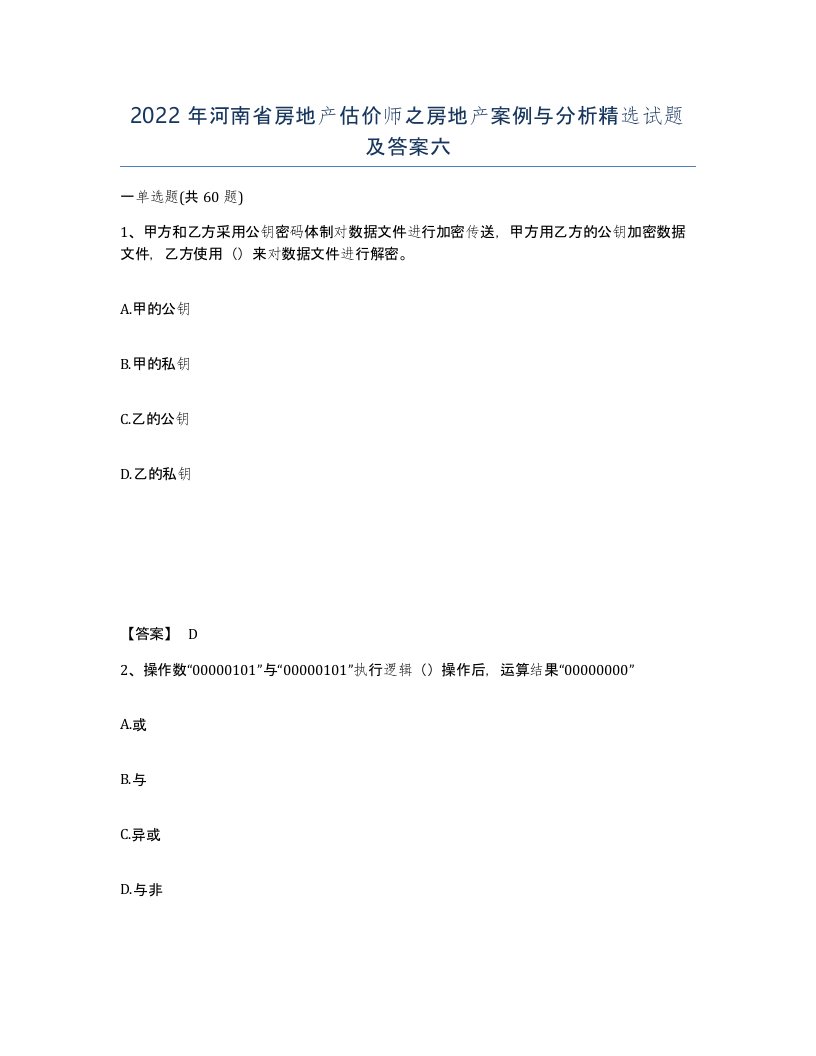 2022 年河南省房地产估价师之房地产案例与分析精选试题及答案六

一单选题(共 60 题)

1、甲方和乙方采用公钥密码体制对数据文件进行加密传送，甲方用乙方的公钥加密数据文件，乙方使用（）来对数据文件进行解密。

A.甲的公钥

B.甲的私钥

C.乙的公钥

D.乙的私钥

【答案】 D

2、操作数“00000101”与“00000101”执行逻辑（）操作后，运算结果“00000000”

A.或

B.与

C.异或

D.与非